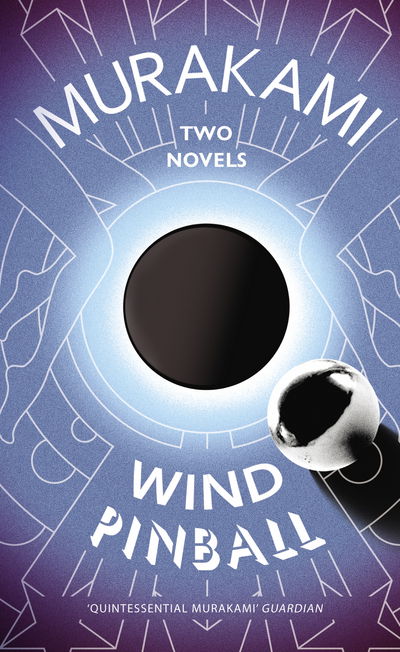 MURAKAMI

TWO NOVELS

WIND

PINBALL

'QUINTESSENTIAL MURAKAMI' GUARDIAN